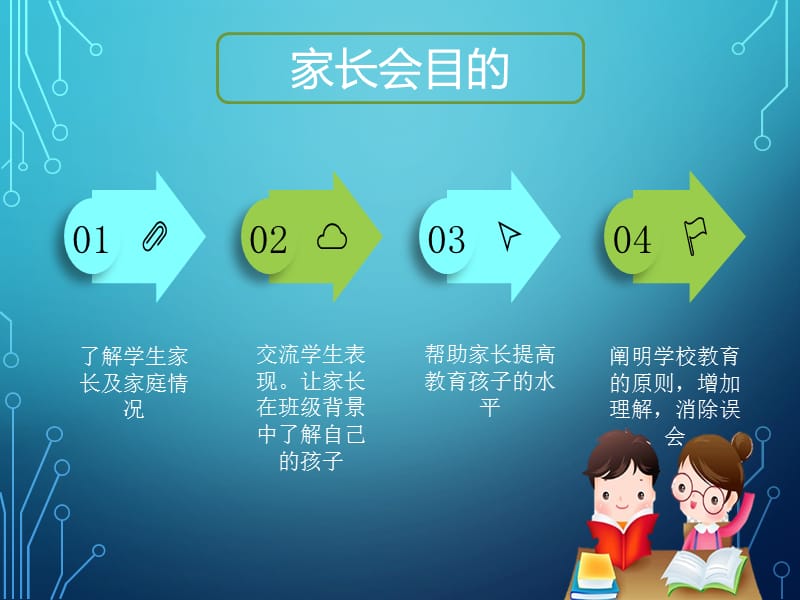 家长会目的

01

02

03

04

了解学生家长及家庭情况

交流学生表现。让家长在班级背景中了解自己的孩子

帮助家长提高教育孩子的水平

阐明学校教育的原则，增加理解，消除误会